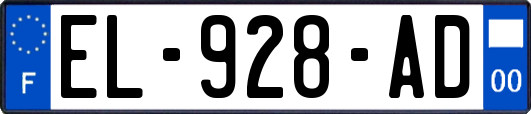 F
EL-928-AD
00